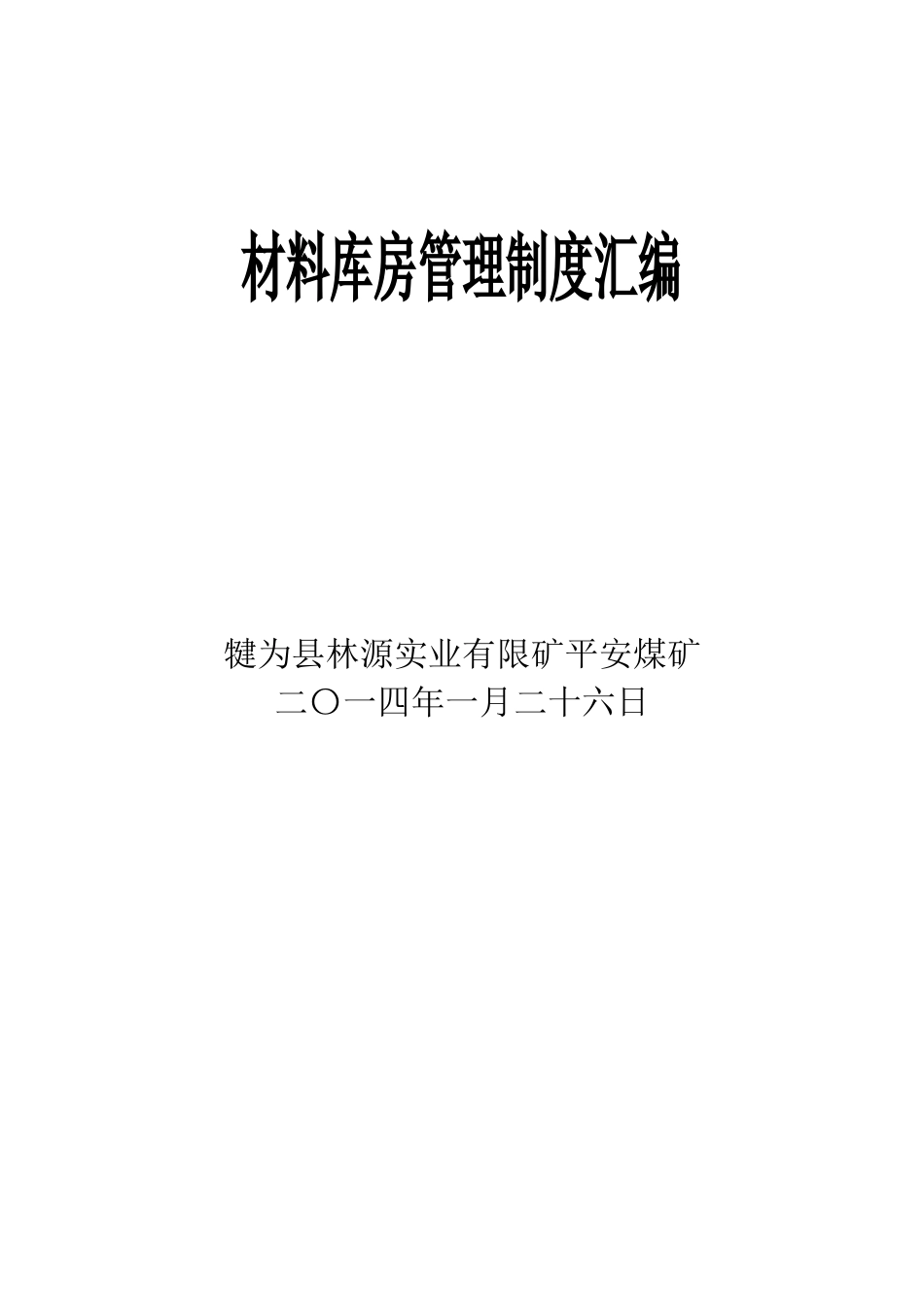 材料库房管理制度汇编

犍为县林源实业有限矿平安煤矿
二〇一四年一月二十六日